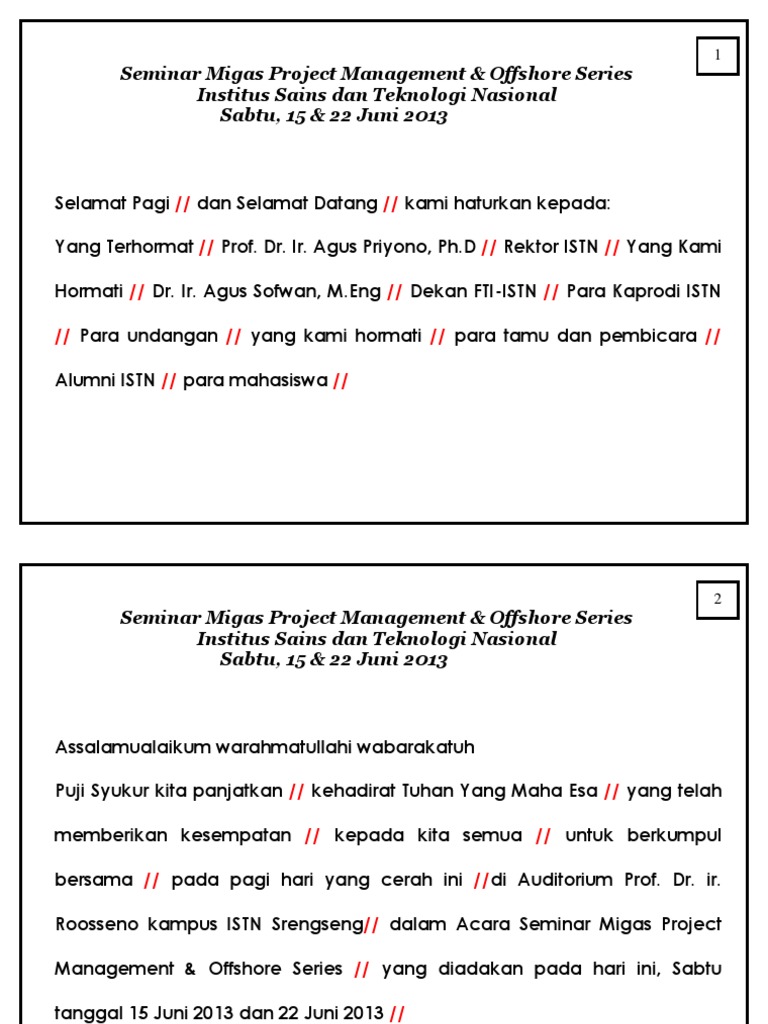 1

Seminar Migas Project Management & Offshore Series
Institus Sains dan Teknologi Nasional
Sabtu, 15 & 22 Juni 2013

Selamat Pagi // dan Selamat Datang // kami haturkan kepada:

Yang Terhormat // Prof. Dr. Ir. Agus Priyono, Ph.D // Rektor ISTN // Yang Kami Hormati // Dr. Ir. Agus Sofwan, M.Eng // Dekan FTI-ISTN // Para Kaprodi ISTN // Para undangan // yang kami hormati // para tamu dan pembicara // Alumni ISTN // para mahasiswa //

2

Seminar Migas Project Management & Offshore Series
Institus Sains dan Teknologi Nasional
Sabtu, 15 & 22 Juni 2013

Assalamualaikum warahmatullahi wabarakatuh

Puji Syukur kita panjatkan // kehadirat Tuhan Yang Maha Esa // yang telah memberikan kesempatan // kepada kita semua // untuk berkumpul bersama // pada pagi hari yang cerah ini //di Auditorium Prof. Dr. ir. Roosseno kampus ISTN Srengseng// dalam Acara Seminar Migas Project Management & Offshore Series // yang diadakan pada hari ini, Sabtu tanggal 15 Juni 2013 dan 22 Juni 2013 //